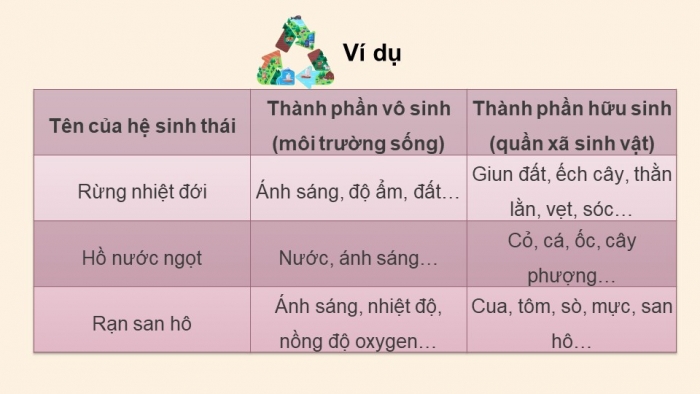 Ví dụ

| Tên của hệ sinh thái | Thành phần vô sinh (môi trường sống) | Thành phần hữu sinh (quần xã sinh vật) |
|---|---|---|
| Rừng nhiệt đới | Ánh sáng, độ ẩm, đất… | Giun đất, ếch cây, thằn lằn, vẹt, sóc… |
| Hồ nước ngọt | Nước, ánh sáng… | Cỏ, cá, ốc, cây phượng… |
| Rạn san hô | Ánh sáng, nhiệt độ, nồng độ oxygen… | Cua, tôm, sò, mực, san hô… |